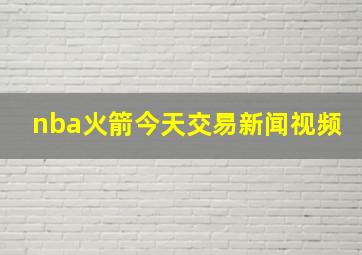 nba火箭今天交易新闻视频